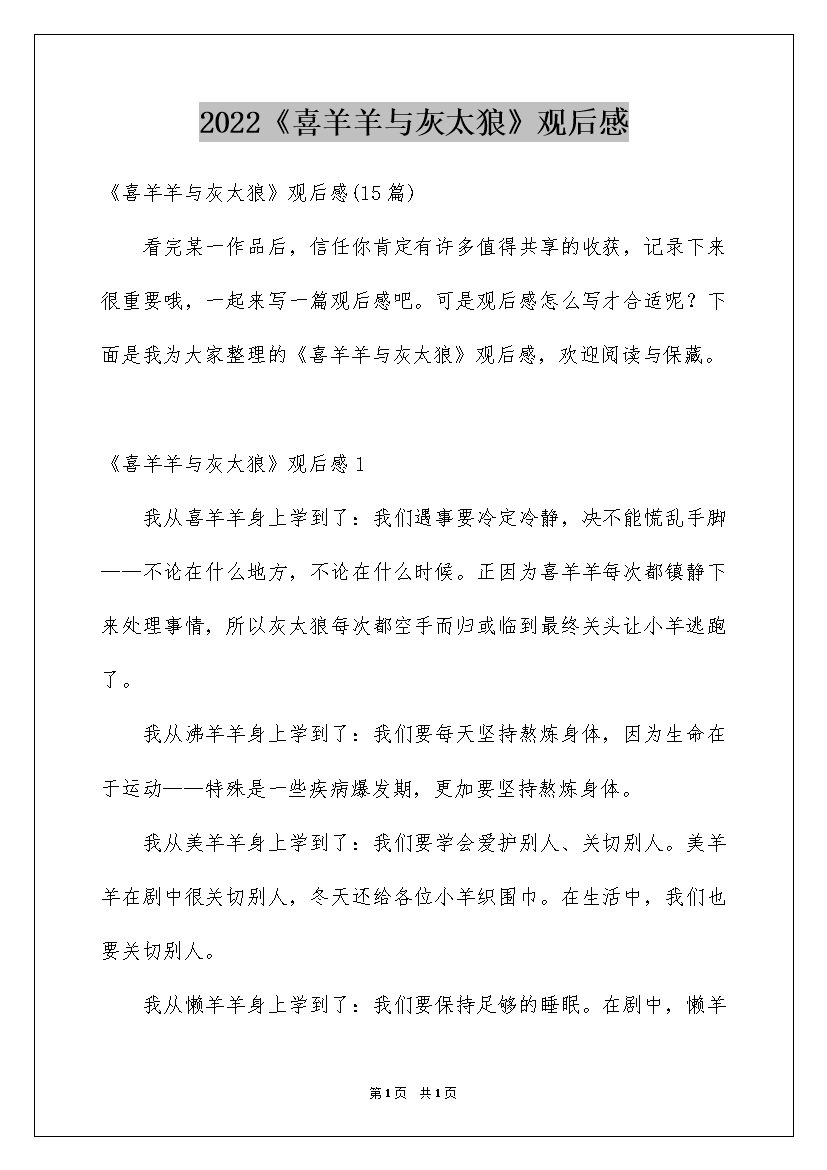 2022《喜羊羊与灰太狼》观后感

《喜羊羊与灰太狼》观后感(15篇)

看完某一作品后，信任你肯定有许多值得共享的收获，记录下来很重要哦，一起来写一篇观后感吧。可是观后感怎么写才合适呢？下面是我为大家整理的《喜羊羊与灰太狼》观后感，欢迎阅读与保藏。

《喜羊羊与灰太狼》观后感1

我从喜羊羊身上学到了：我们遇事要冷定冷静，决不能慌乱手脚——不论在什么地方，不论在什么时候。正因为喜羊羊每次都镇静下来处理事情，所以灰太狼每次都空手而归或临到最终关头让小羊逃跑了。

我从沸羊羊身上学到了：我们要每天坚持熬炼身体，因为生命在于运动——特殊是一些疾病爆发期，更加要坚持熬炼身体。

我从美羊羊身上学到了：我们要学会爱护别人、关切别人。美羊羊在剧中很关切别人，冬天还给各位小羊织围巾。在生活中，我们也要关切别人。

我从懒羊羊身上学到了：我们要保持足够的睡眠。在剧中，懒羊

第1页 共1页